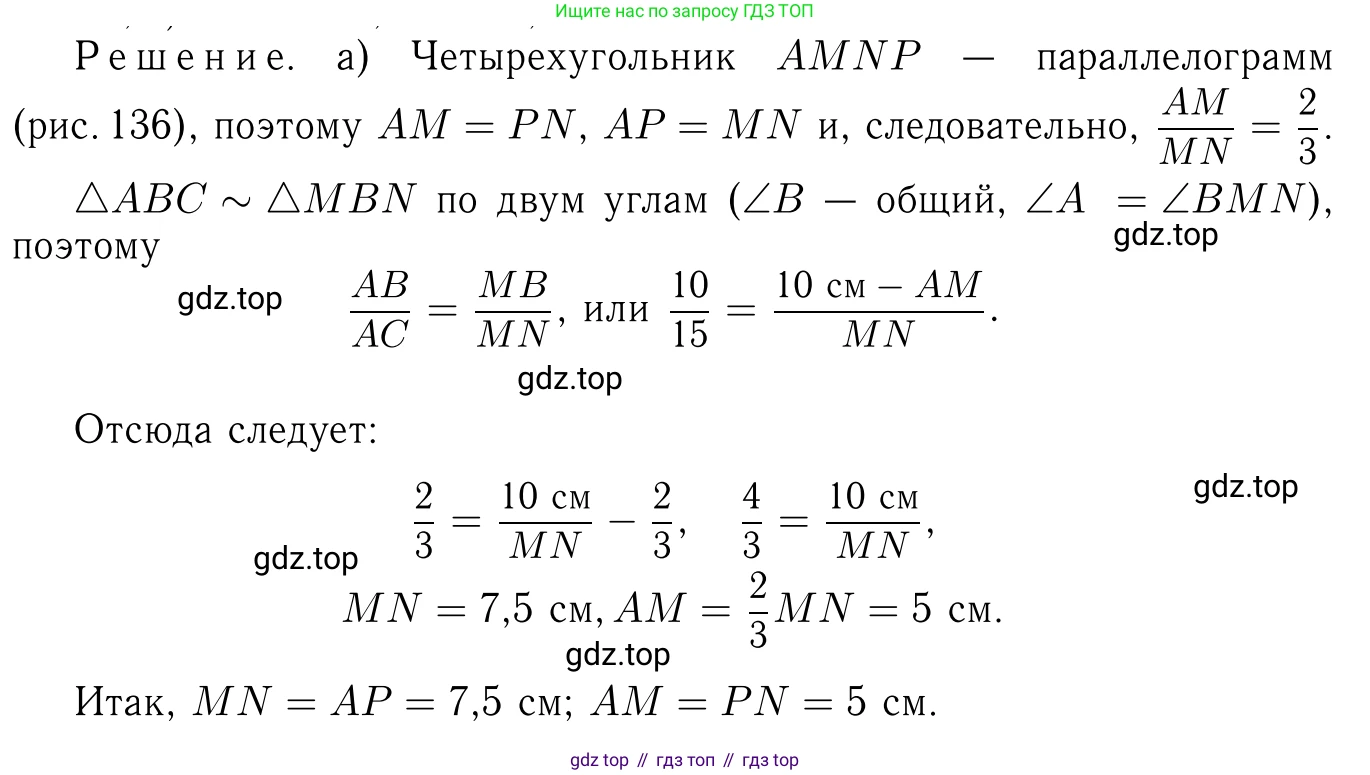 Ищите нас по запросу ГДЗ ТОП

Решение. а) Четырехугольник $AMNP$ — параллелограмм (рис. 136), поэтому $AM = PN$, $AP = MN$ и, следовательно, $\frac{AM}{MN} = \frac{2}{3}$.

$\triangle ABC \sim \triangle MBN$ по двум углам ($\angle B$ — общий, $\angle A = \angle BMN$), поэтому

gdz.top

gdz.top $\frac{AB}{AC} = \frac{MB}{MN}$, или $\frac{10}{15} = \frac{10 \text{ см} - AM}{MN}$.

gdz.top

Отсюда следует:

gdz.top

$\frac{2}{3} = \frac{10 \text{ см}}{MN} - \frac{2}{3}$, $\frac{4}{3} = \frac{10 \text{ см}}{MN}$,

gdz.top

$MN = 7{,}5$ см, $AM = \frac{2}{3}MN = 5$ см.

gdz.top

Итак, $MN = AP = 7{,}5$ см; $AM = PN = 5$ см.

gdz top // гдз топ // гдз top